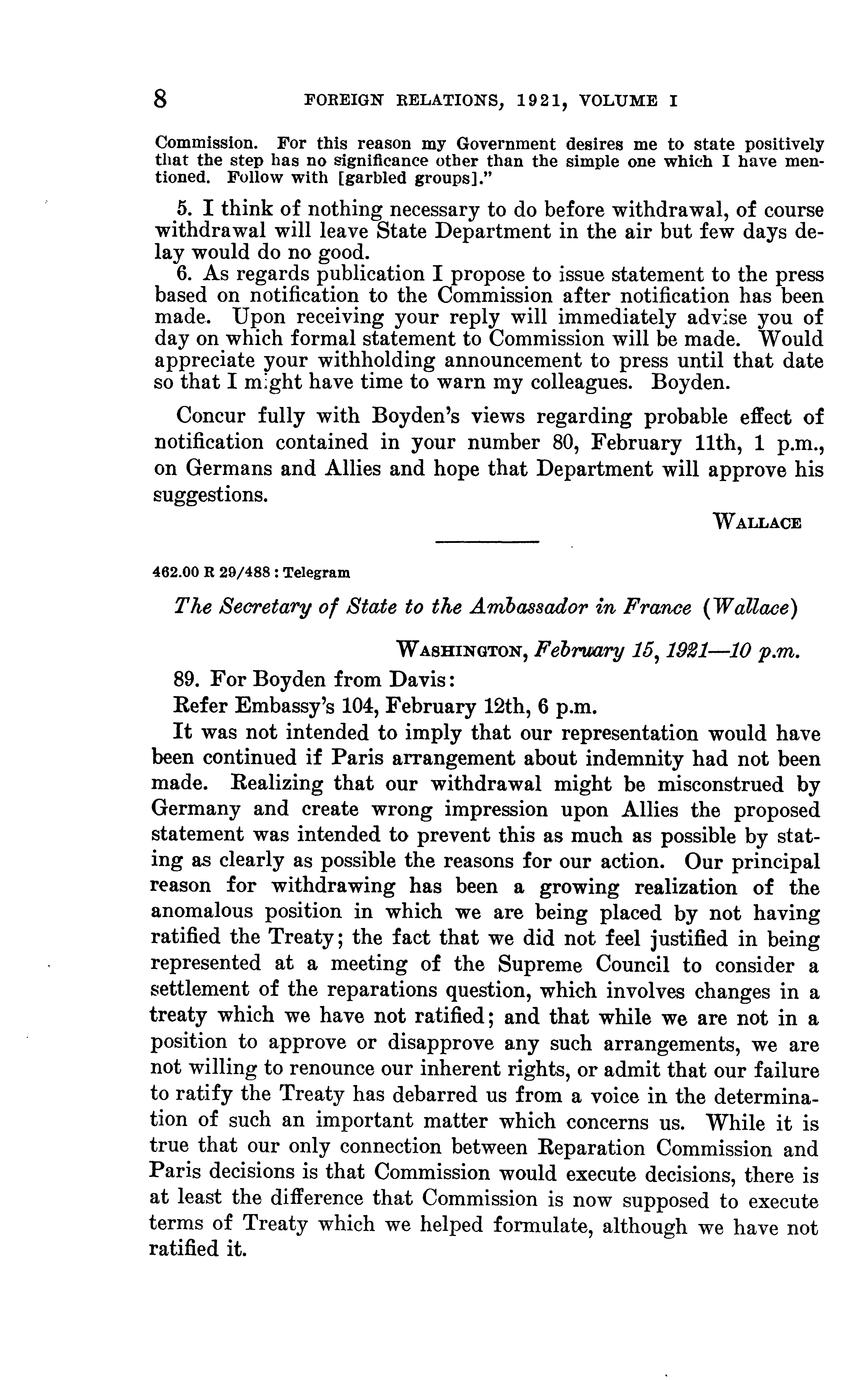 8 FOREIGN RELATIONS, 1921, VOLUME I

Commission. For this reason my Government desires me to state positively that the step has no significance other than the simple one which I have mentioned. Follow with [garbled groups]."

5. I think of nothing necessary to do before withdrawal, of course withdrawal will leave State Department in the air but few days delay would do no good.

6. As regards publication I propose to issue statement to the press based on notification to the Commission after notification has been made. Upon receiving your reply will immediately advise you of day on which formal statement to Commission will be made. Would appreciate your withholding announcement to press until that date so that I might have time to warn my colleagues. Boyden.

Concur fully with Boyden's views regarding probable effect of notification contained in your number 80, February 11th, 1 p.m., on Germans and Allies and hope that Department will approve his suggestions.

WALLACE

462.00 R 29/488 : Telegram

The Secretary of State to the Ambassador in France (Wallace)

WASHINGTON, February 15, 1921—10 p.m.

89. For Boyden from Davis:

Refer Embassy's 104, February 12th, 6 p.m.

It was not intended to imply that our representation would have been continued if Paris arrangement about indemnity had not been made. Realizing that our withdrawal might be misconstrued by Germany and create wrong impression upon Allies the proposed statement was intended to prevent this as much as possible by stating as clearly as possible the reasons for our action. Our principal reason for withdrawing has been a growing realization of the anomalous position in which we are being placed by not having ratified the Treaty; the fact that we did not feel justified in being represented at a meeting of the Supreme Council to consider a settlement of the reparations question, which involves changes in a treaty which we have not ratified; and that while we are not in a position to approve or disapprove any such arrangements, we are not willing to renounce our inherent rights, or admit that our failure to ratify the Treaty has debarred us from a voice in the determination of such an important matter which concerns us. While it is true that our only connection between Reparation Commission and Paris decisions is that Commission would execute decisions, there is at least the difference that Commission is now supposed to execute terms of Treaty which we helped formulate, although we have not ratified it.